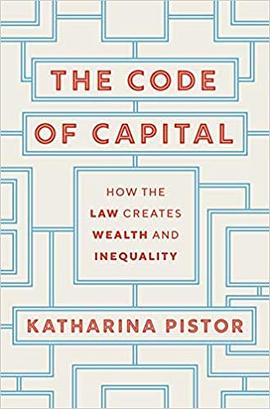 THE CODE
OF CAPITAL

HOW THE
LAW CREATES
WEALTH AND
INEQUALITY

KATHARINA PISTOR